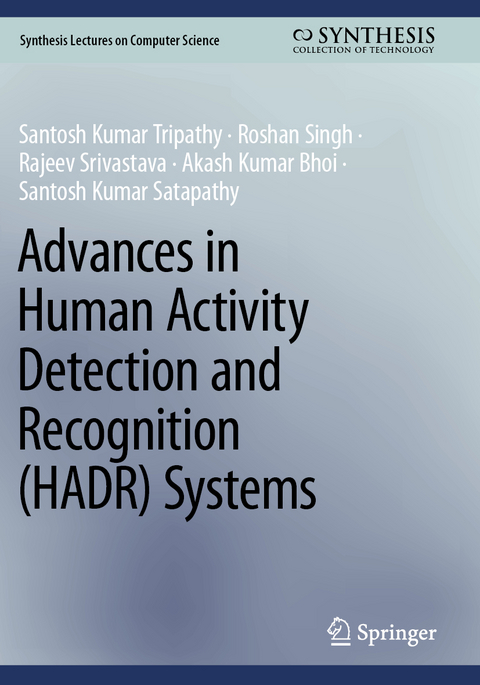 Synthesis Lectures on Computer Science

SYNTHESIS
COLLECTION OF TECHNOLOGY

Santosh Kumar Tripathy · Roshan Singh · Rajeev Srivastava · Akash Kumar Bhoi · Santosh Kumar Satapathy

Advances in Human Activity Detection and Recognition (HADR) Systems

Springer